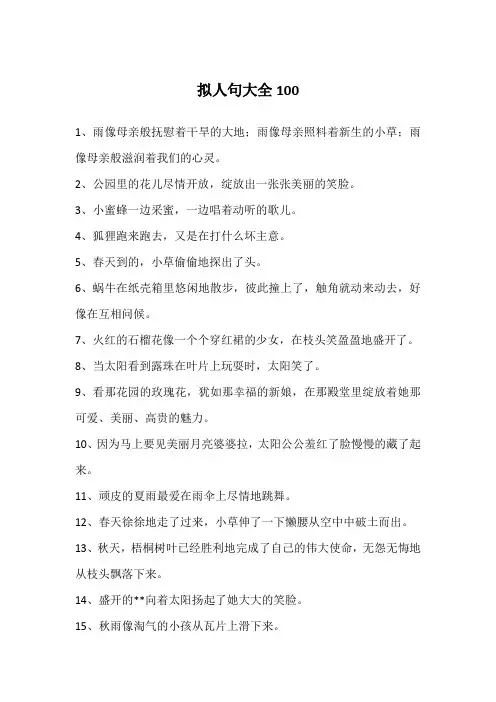 拟人句大全 100

1、雨像母亲般抚慰着干旱的大地；雨像母亲照料着新生的小草；雨像母亲般滋润着我们的心灵。

2、公园里的花儿尽情开放，绽放出一张张美丽的笑脸。

3、小蜜蜂一边采蜜，一边唱着动听的歌儿。

4、狐狸跑来跑去，又是在打什么坏主意。

5、春天到的，小草偷偷地探出了头。

6、蜗牛在纸壳箱里悠闲地散步，彼此撞上了，触角就动来动去，好像在互相问候。

7、火红的石榴花像一个个穿红裙的少女，在枝头笑盈盈地盛开了。

8、当太阳看到露珠在叶片上玩耍时，太阳笑了。

9、看那花园的玫瑰花，犹如那幸福的新娘，在那殿堂里绽放着她那可爱、美丽、高贵的魅力。

10、因为马上要见美丽月亮婆婆拉，太阳公公羞红了脸慢慢的藏了起来。

11、顽皮的夏雨最爱在雨伞上尽情地跳舞。

12、春天徐徐地走了过来，小草伸了一下懒腰从空中中破土而出。

13、秋天，梧桐树叶已经胜利地完成了自己的伟大使命，无怨无悔地从枝头飘落下来。

14、盛开的**向着太阳扬起了她大大的笑脸。

15、秋雨像淘气的小孩从瓦片上滑下来。